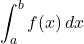 $\int_a^b f(x)\,dx$